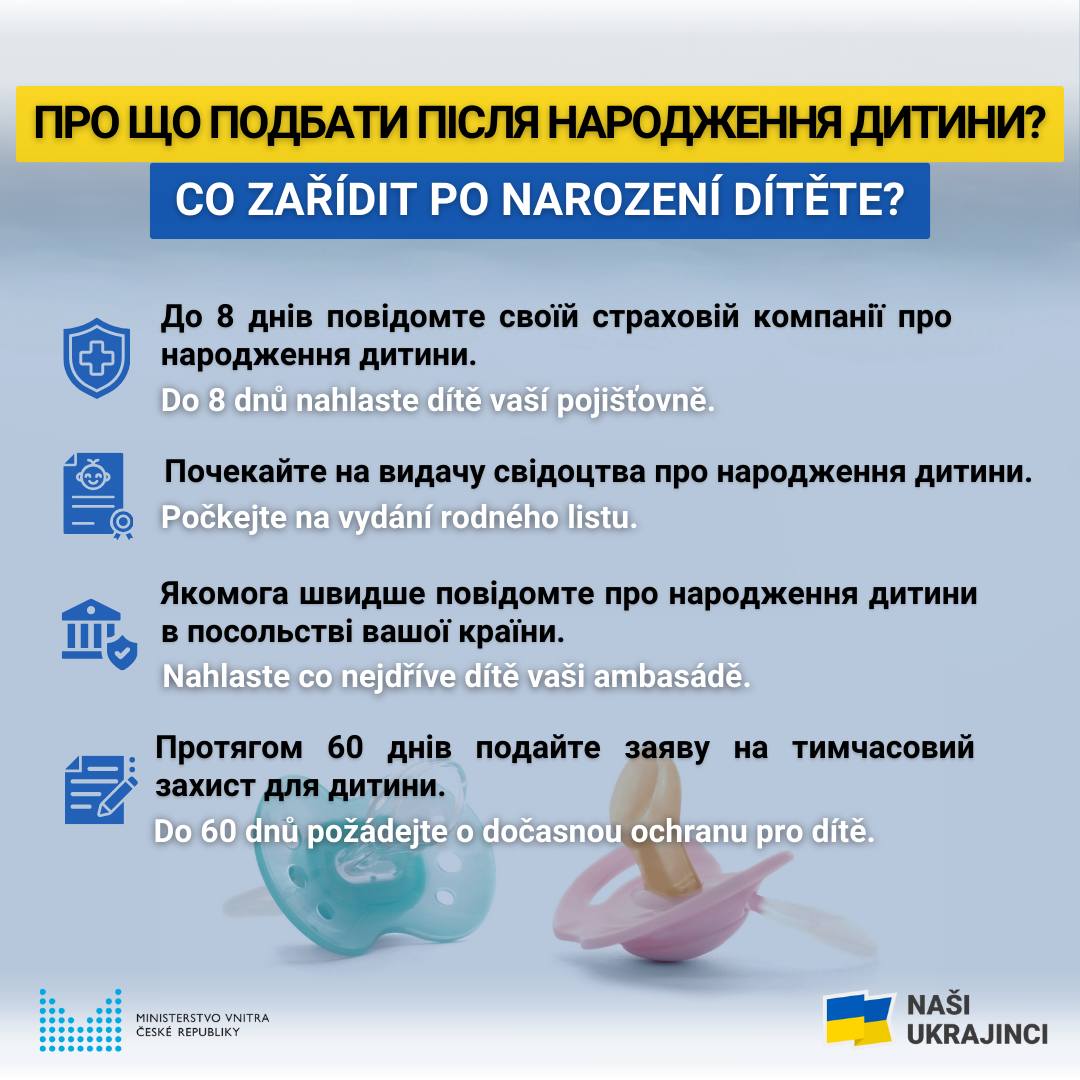 ПРО ЩО ПОДБАТИ ПІСЛЯ НАРОДЖЕННЯ ДИТИНИ?

CO ZAŘÍDIT PO NAROZENÍ DÍTĚTE?

До 8 днів повідомте своїй страховій компанії про народження дитини.

Do 8 dnů nahlaste dítě vaší pojišťovně.

Почекайте на видачу свідоцтва про народження дитини.

Počkejte na vydání rodného listu.

Якомога швидше повідомте про народження дитини в посольстві вашої країни.

Nahlaste co nejdříve dítě vaši ambasádě.

Протягом 60 днів подайте заяву на тимчасовий захист для дитини.

Do 60 dnů požádejte o dočasnou ochranu pro dítě.

MINISTERSTVO VNITRA
ČESKÉ REPUBLIKY

NAŠI
UKRAJINCI